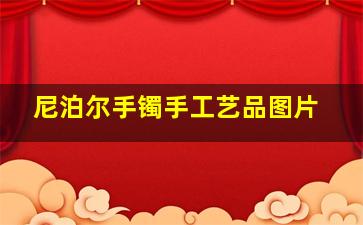 尼泊尔手镯手工艺品图片